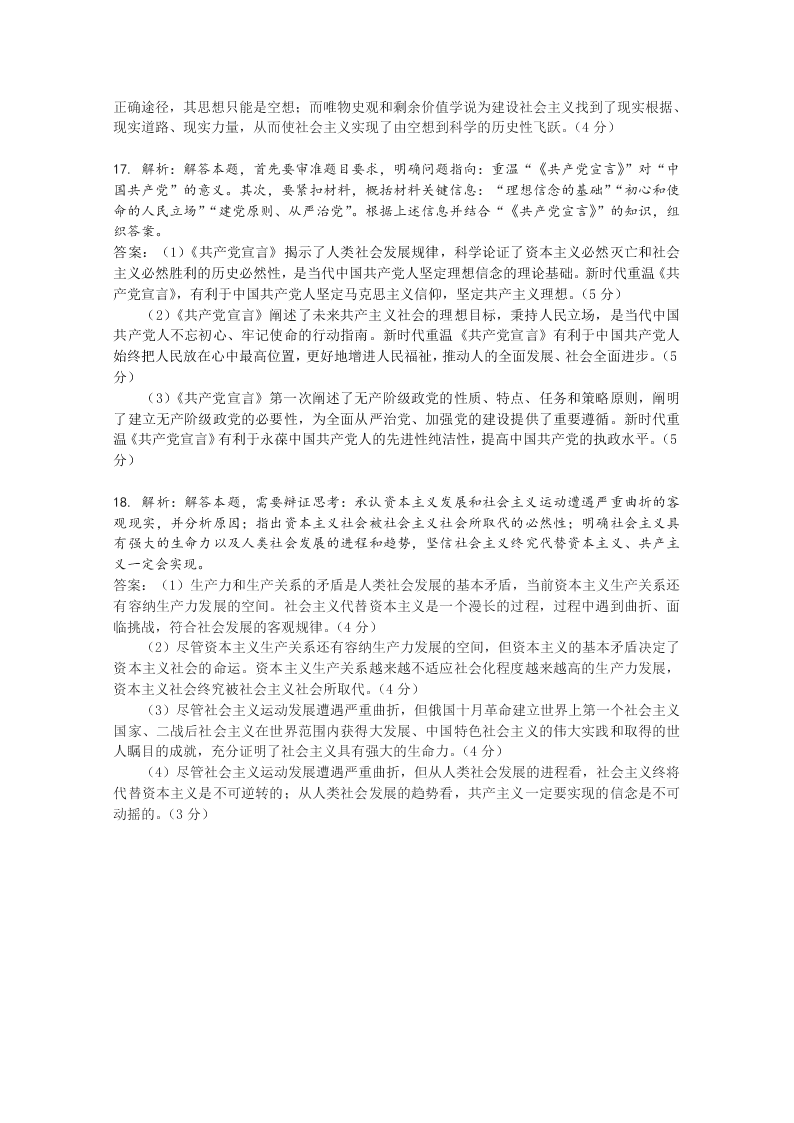 正确途径，其思想只能是空想；而唯物史观和剩余价值学说为建设社会主义找到了现实根据、现实道路、现实力量，从而使社会主义实现了由空想到科学的历史性飞跃。（4 分）

17. 解析：解答本题，首先要审准题目要求，明确问题指向：重温“《共产党宣言》”对“中国共产党”的意义。其次，要紧扣材料，概括材料关键信息：“理想信念的基础”“初心和使命的人民立场”“建党原则、从严治党”。根据上述信息并结合“《共产党宣言》”的知识，组织答案。
答案：（1）《共产党宣言》揭示了人类社会发展规律，科学论证了资本主义必然灭亡和社会主义必然胜利的历史必然性，是当代中国共产党人坚定理想信念的理论基础。新时代重温《共产党宣言》，有利于中国共产党人坚定马克思主义信仰，坚定共产主义理想。（5 分）

（2）《共产党宣言》阐述了未来共产主义社会的理想目标，秉持人民立场，是当代中国共产党人不忘初心、牢记使命的行动指南。新时代重温《共产党宣言》有利于中国共产党人始终把人民放在心中最高位置，更好地增进人民福祉，推动人的全面发展、社会全面进步。（5 分）

（3）《共产党宣言》第一次阐述了无产阶级政党的性质、特点、任务和策略原则，阐明了建立无产阶级政党的必要性，为全面从严治党、加强党的建设提供了重要遵循。新时代重温《共产党宣言》有利于永葆中国共产党人的先进性纯洁性，提高中国共产党的执政水平。（5 分）

18. 解析：解答本题，需要辩证思考：承认资本主义发展和社会主义运动遭遇严重曲折的客观现实，并分析原因；指出资本主义社会被社会主义社会所取代的必然性；明确社会主义具有强大的生命力以及人类社会发展的进程和趋势，坚信社会主义终究代替资本主义、共产主义一定会实现。
答案：（1）生产力和生产关系的矛盾是人类社会发展的基本矛盾，当前资本主义生产关系还有容纳生产力发展的空间。社会主义代替资本主义是一个漫长的过程，过程中遇到曲折、面临挑战，符合社会发展的客观规律。（4 分）

（2）尽管资本主义生产关系还有容纳生产力发展的空间，但资本主义的基本矛盾决定了资本主义社会的命运。资本主义生产关系越来越不适应社会化程度越来越高的生产力发展，资本主义社会终究被社会主义社会所取代。（4 分）

（3）尽管社会主义运动发展遭遇严重曲折，但俄国十月革命建立世界上第一个社会主义国家、二战后社会主义在世界范围内获得大发展、中国特色社会主义的伟大实践和取得的世人瞩目的成就，充分证明了社会主义具有强大的生命力。（4 分）

（4）尽管社会主义运动发展遭遇严重曲折，但从人类社会发展的进程看，社会主义终将代替资本主义是不可逆转的；从人类社会发展的趋势看，共产主义一定要实现的信念是不可动摇的。（3 分）